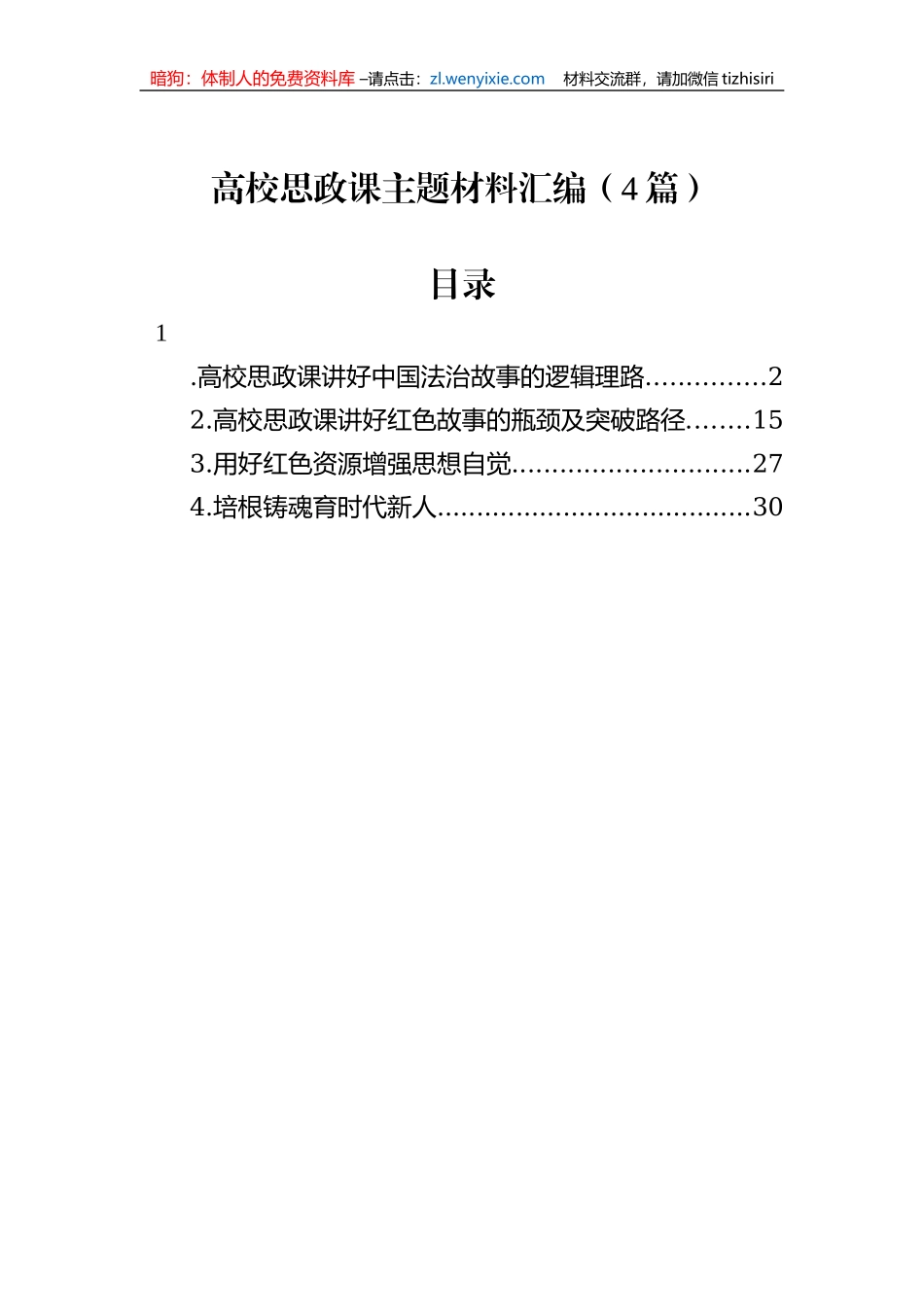 暗狗：体制人的免费资料库 –请点击：zl.wenyixie.com　材料交流群，请加微信 tizhisiri

高校思政课主题材料汇编（4 篇）

目录

1

.高校思政课讲好中国法治故事的逻辑理路...............2
2.高校思政课讲好红色故事的瓶颈及突破路径........15
3.用好红色资源增强思想自觉..............................27
4.培根铸魂育时代新人.......................................30